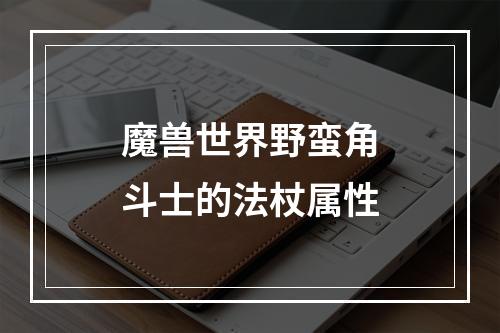 魔兽世界野蛮角斗士的法杖属性